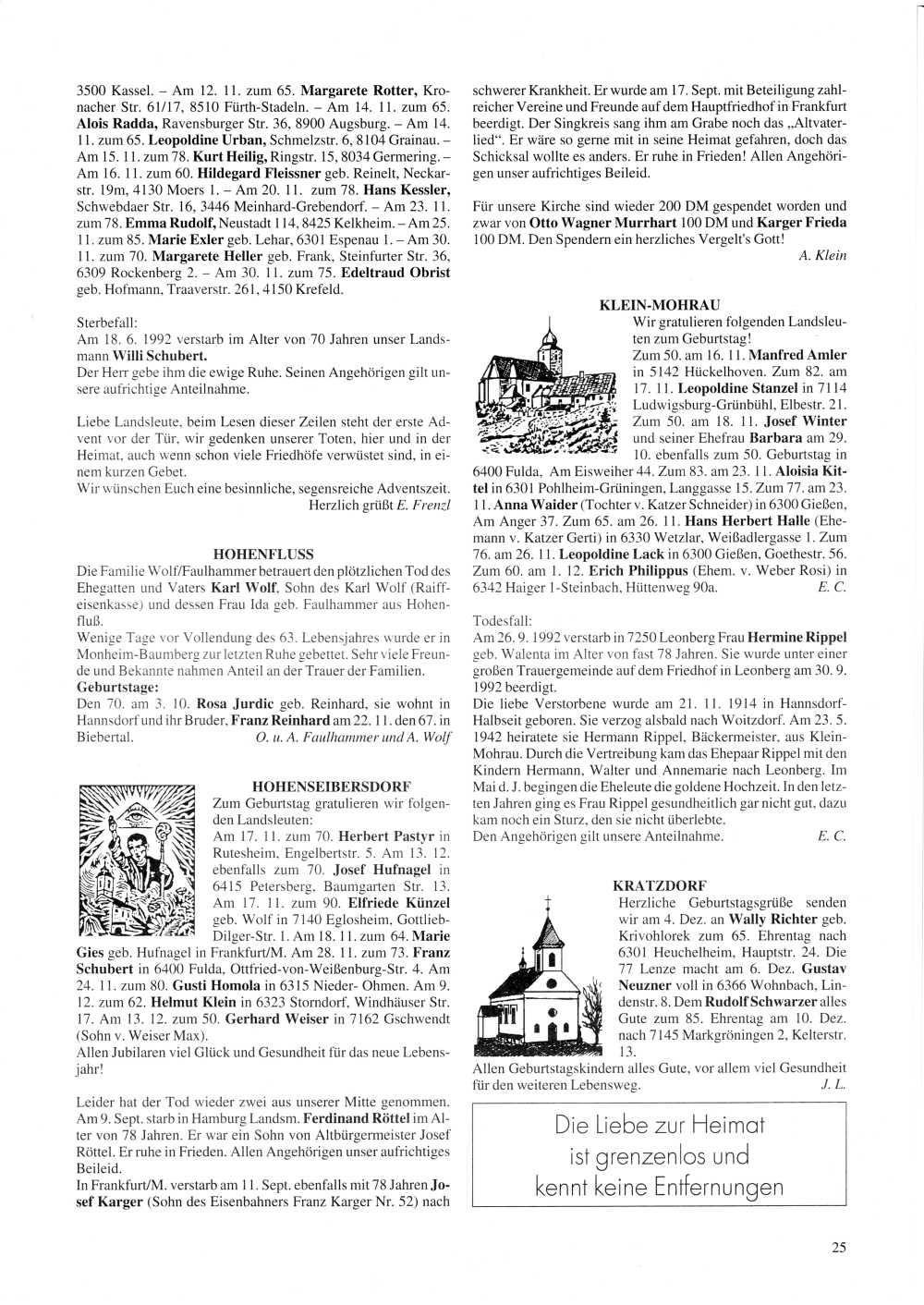 3500 Kassel. – Am 12. 11. zum 65. Margarete Rotter, Kronacher Str. 61/17, 8510 Fürth-Stadeln. – Am 14. 11. zum 65. Alois Radda, Ravensburger Str. 36, 8900 Augsburg. – Am 14. 11. zum 65. Leopoldine Urban, Schmelzstr. 6, 8104 Grainau. – Am 15. 11. zum 78. Kurt Heilig, Ringstr. 15, 8034 Germering. – Am 16. 11. zum 60. Hildegard Fleissner geb. Reinelt, Neckarstr. 19m, 4130 Moers 1. – Am 20. 11. zum 78. Hans Kessler, Schwebdaer Str. 16, 3446 Meinhard-Grebendorf. – Am 23. 11. zum 78. Emma Rudolf, Neustadt 114, 8425 Kelkheim. – Am 25. 11. zum 85. Marie Exler geb. Lehar, 6301 Espenau 1. – Am 30. 11. zum 70. Margarete Heller geb. Frank, Steinfurter Str. 36, 6309 Rockenberg 2. – Am 30. 11. zum 75. Edeltraud Obrist geb. Hofmann, Traaverstr. 261, 4150 Krefeld.

Sterbefall:
Am 18. 6. 1992 verstarb im Alter von 70 Jahren unser Landsmann Willi Schubert.
Der Herr gebe ihm die ewige Ruhe. Seinen Angehörigen gilt unsere aufrichtige Anteilnahme.

Liebe Landsleute, beim Lesen dieser Zeilen steht der erste Advent vor der Tür, wir gedenken unserer Toten, hier und in der Heimat, auch wenn schon viele Friedhöfe verwüstet sind, in einem kurzen Gebet.
Wir wünschen Euch eine besinnliche, segensreiche Adventszeit.
Herzlich grüßt E. Frenzl

HOHENFLUSS
Die Familie Wolf/Faulhammer betrauert den plötzlichen Tod des Ehegatten und Vaters Karl Wolf, Sohn des Karl Wolf (Raiffeisenkasse) und dessen Frau Ida geb. Faulhammer aus Hohenfluß.
Wenige Tage vor Vollendung des 63. Lebensjahres wurde er in Monheim-Baumberg zur letzten Ruhe gebettet. Sehr viele Freunde und Bekannte nahmen Anteil an der Trauer der Familien.
Geburtstage:
Den 70. am 3. 10. Rosa Jurdic geb. Reinhard, sie wohnt in Hannsdorf und ihr Bruder, Franz Reinhard am 22. 11. den 67. in Biebertal. O. u. A. Faulhammer und A. Wolf

HOHENSEIBERSDORF
Zum Geburtstag gratulieren wir folgenden Landsleuten:
Am 17. 11. zum 70. Herbert Pastyr in Rutesheim, Engelbertstr. 5. Am 13. 12. ebenfalls zum 70. Josef Hufnagel in 6415 Petersberg, Baumgarten Str. 13. Am 17. 11. zum 90. Elfriede Künzel geb. Wolf in 7140 Eglosheim, Gottlieb-Dilger-Str. 1. Am 18. 11. zum 64. Marie Gies geb. Hufnagel in Frankfurt/M. Am 28. 11. zum 73. Franz Schubert in 6400 Fulda, Ottfried-von-Weißenburg-Str. 4. Am 24. 11. zum 80. Gusti Homola in 6315 Nieder- Ohmen. Am 9. 12. zum 62. Helmut Klein in 6323 Storndorf, Windhäuser Str. 17. Am 13. 12. zum 50. Gerhard Weiser in 7162 Gschwendt (Sohn v. Weiser Max).
Allen Jubilaren viel Glück und Gesundheit für das neue Lebensjahr!

Leider hat der Tod wieder zwei aus unserer Mitte genommen. Am 9. Sept. starb in Hamburg Landsm. Ferdinand Röttel im Alter von 78 Jahren. Er war ein Sohn von Altbürgermeister Josef Röttel. Er ruhe in Frieden. Allen Angehörigen unser aufrichtiges Beileid.
In Frankfurt/M. verstarb am 11. Sept. ebenfalls mit 78 Jahren Josef Karger (Sohn des Eisenbahners Franz Karger Nr. 52) nach schwerer Krankheit. Er wurde am 17. Sept. mit Beteiligung zahlreicher Vereine und Freunde auf dem Hauptfriedhof in Frankfurt beerdigt. Der Singkreis sang ihm am Grabe noch das „Altvaterlied“. Er wäre so gerne mit in seine Heimat gefahren, doch das Schicksal wollte es anders. Er ruhe in Frieden! Allen Angehörigen unser aufrichtiges Beileid.

Für unsere Kirche sind wieder 200 DM gespendet worden und zwar von Otto Wagner Murrhart 100 DM und Karger Frieda 100 DM. Den Spendern ein herzliches Vergelt's Gott!
A. Klein

KLEIN-MOHRAU
Wir gratulieren folgenden Landsleuten zum Geburtstag!
Zum 50. am 16. 11. Manfred Amler in 5142 Hückelhoven. Zum 82. am 17. 11. Leopoldine Stanzel in 7114 Ludwigsburg-Grünbühl, Elbestr. 21. Zum 50. am 18. 11. Josef Winter und seiner Ehefrau Barbara am 29. 10. ebenfalls zum 50. Geburtstag in 6400 Fulda, Am Eisweiher 44. Zum 83. am 23. 11. Aloisia Kittel in 6301 Pohlheim-Grüningen, Langgasse 15. Zum 77. am 23. 11. Anna Waider (Tochter v. Katzer Schneider) in 6300 Gießen, Am Anger 37. Zum 65. am 26. 11. Hans Herbert Halle (Ehemann v. Katzer Gerti) in 6330 Wetzlar, Weißadlergasse 1. Zum 76. am 26. 11. Leopoldine Lack in 6300 Gießen, Goethestr. 56. Zum 60. am 1. 12. Erich Philippus (Ehem. v. Weber Rosi) in 6342 Haiger 1-Steinbach, Hüttenweg 90a. E. C.

Todesfall:
Am 26. 9. 1992 verstarb in 7250 Leonberg Frau Hermine Rippel geb. Walenta im Alter von fast 78 Jahren. Sie wurde unter einer großen Trauergemeinde auf dem Friedhof in Leonberg am 30. 9. 1992 beerdigt.
Die liebe Verstorbene wurde am 21. 11. 1914 in Hannsdorf-Halbseit geboren. Sie verzog alsbald nach Woitzdorf. Am 23. 5. 1942 heiratete sie Hermann Rippel, Bäckermeister, aus Klein-Mohrau. Durch die Vertreibung kam das Ehepaar Rippel mit den Kindern Hermann, Walter und Annemarie nach Leonberg. Im Mai d. J. begingen die Eheleute die goldene Hochzeit. In den letzten Jahren ging es Frau Rippel gesundheitlich gar nicht gut, dazu kam noch ein Sturz, den sie nicht überlebte.
Den Angehörigen gilt unsere Anteilnahme. E. C.

KRATZDORF
Herzliche Geburtstagsgrüße senden wir am 4. Dez. an Wally Richter geb. Krivohlorek zum 65. Ehrentag nach 6301 Heuchelheim, Hauptstr. 24. Die 77 Lenze macht am 6. Dez. Gustav Neuzner voll in 6366 Wohnbach, Lindenstr. 8. Dem Rudolf Schwarzer alles Gute zum 85. Ehrentag am 10. Dez. nach 7145 Markgröningen 2, Kelterstr. 13.
Allen Geburtstagskindern alles Gute, vor allem viel Gesundheit für den weiteren Lebensweg. J. L.

Die Liebe zur Heimat ist grenzenlos und kennt keine Entfernungen

25